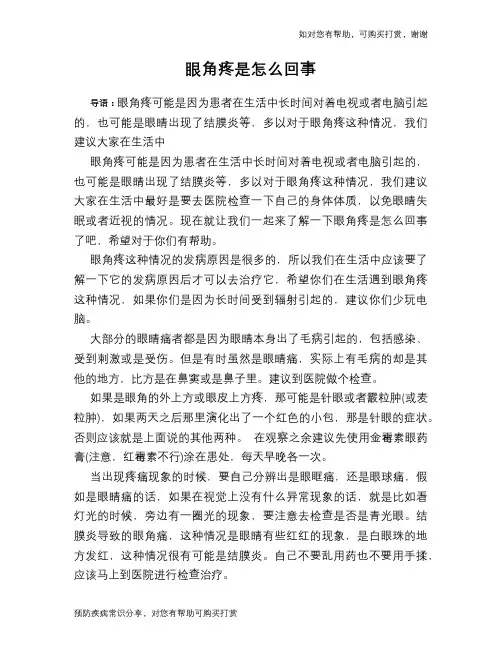 如对您有帮助，可购买打赏，谢谢

眼角疼是怎么回事

导语：眼角疼可能是因为患者在生活中长时间对着电视或者电脑引起的，也可能是眼睛出现了结膜炎等，多以对于眼角疼这种情况，我们建议大家在生活中

眼角疼可能是因为患者在生活中长时间对着电视或者电脑引起的，也可能是眼睛出现了结膜炎等，多以对于眼角疼这种情况，我们建议大家在生活中最好是要去医院检查一下自己的身体体质，以免眼睛失眠或者近视的情况。现在就让我们一起来了解一下眼角疼是怎么回事了吧，希望对于你们有帮助。

眼角疼这种情况的发病原因是很多的，所以我们在生活中应该要了解一下它的发病原因后才可以去治疗它，希望你们在生活遇到眼角疼这种情况，如果你们是因为长时间受到辐射引起的，建议你们少玩电脑。

大部分的眼睛痛者都是因为眼睛本身出了毛病引起的，包括感染、受到刺激或是受伤。但是有时虽然是眼睛痛，实际上有毛病的却是其他的地方，比方是在鼻窦或是鼻子里。建议到医院做个检查。

如果是眼角的外上方或眼皮上方疼，那可能是针眼或者霰粒肿(或麦粒肿)，如果两天之后那里演化出了一个红色的小包，那是针眼的症状。否则应该就是上面说的其他两种。 在观察之余建议先使用金霉素眼药膏(注意，红霉素不行)涂在患处，每天早晚各一次。

当出现疼痛现象的时候，要自己分辨出是眼眶痛，还是眼球痛，假如是眼睛痛的话，如果在视觉上没有什么异常现象的话，就是比如看灯光的时候，旁边有一圈光的现象，要注意去检查是否是青光眼。结膜炎导致的眼角痛，这种情况是眼睛有些红红的现象，是白眼珠的地方发红，这种情况很有可能是结膜炎。自己不要乱用药也不要用手揉，应该马上到医院进行检查治疗。

预防疾病常识分享，对您有帮助可购买打赏